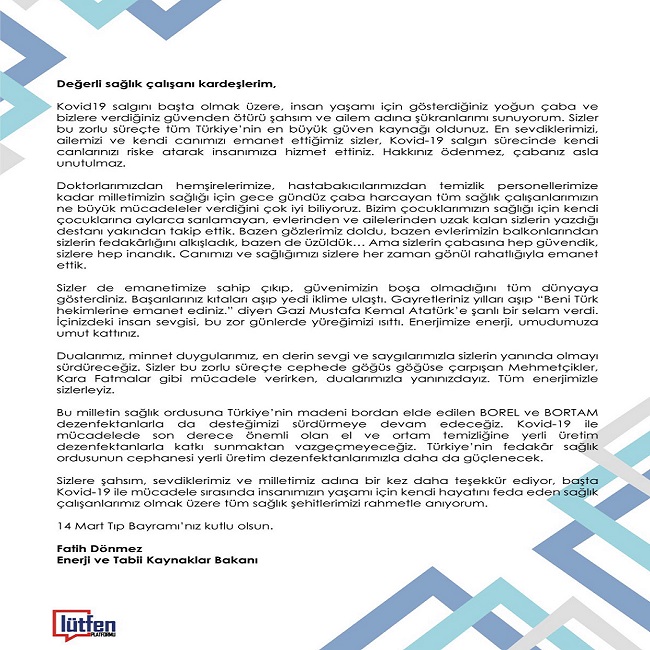 Değerli sağlık çalışanı kardeşlerim,

Kovid19 salgını başta olmak üzere, insan yaşamı için gösterdiğiniz yoğun çaba ve bizlere verdiğiniz güvenden ötürü şahsım ve ailem adına şükranlarımı sunuyorum. Sizler bu zorlu süreçte tüm Türkiye'nin en büyük güven kaynağı oldunuz. En sevdiklerimizi, ailemizi ve kendi canımızı emanet ettiğimiz sizler, Kovid-19 salgın sürecinde kendi canlarınızı riske atarak insanımıza hizmet ettiniz. Hakkınız ödenmez, çabanız asla unutulmaz.

Doktorlarımızdan hemşirelerimize, hastabakıcılarımızdan temizlik personellerimize kadar milletimizin sağlığı için gece gündüz çaba harcayan tüm sağlık çalışanlarımızın ne büyük mücadeleler verdiğini çok iyi biliyoruz. Bizim çocuklarımızın sağlığı için kendi çocuklarına aylarca sarılamayan, evlerinden ve ailelerinden uzak kalan sizlerin yazdığı destanı yakından takip ettik. Bazen gözlerimiz doldu, bazen evlerimizin balkonlarından sizlerin fedakârlığını alkışladık, bazen de üzüldük… Ama sizlerin çabasına hep güvendik, sizlere hep inandık. Canımızı ve sağlığımızı sizlere her zaman gönül rahatlığıyla emanet ettik.

Sizler de emanetimize sahip çıkıp, güvenimizin boşa olmadığını tüm dünyaya gösterdiniz. Başarılarınız kıtaları aşıp yedi iklime ulaştı. Gayretleriniz yılları aşıp "Beni Türk hekimlerine emanet ediniz." diyen Gazi Mustafa Kemal Atatürk'e şanlı bir selam verdi. İçinizdeki insan sevgisi, bu zor günlerde yüreğimizi ısıttı. Enerjimize enerji, umudumuza umut kattınız.

Dualarımız, minnet duygularımız, en derin sevgi ve saygılarımızla sizlerin yanında olmayı sürdüreceğiz. Sizler bu zorlu süreçte cephede göğüs göğüse çarpışan Mehmetçikler, Kara Fatmalar gibi mücadele verirken, dualarımızla yanınızdayız. Tüm enerjimizle sizlerleyiz.

Bu milletin sağlık ordusuna Türkiye'nin madeni bordan elde edilen BOREL ve BORTAM dezenfektanlarla da desteğimizi sürdürmeye devam edeceğiz. Kovid-19 ile mücadelede son derece önemli olan el ve ortam temizliğine yerli üretim dezenfektanlarla katkı sunmaktan vazgeçmeyeceğiz. Türkiye'nin fedakâr sağlık ordusunun cephanesi yerli üretim dezenfektanlarımızla daha da güçlenecek.

Sizlere şahsım, sevdiklerimiz ve milletimiz adına bir kez daha teşekkür ediyor, başta Kovid-19 ile mücadele sırasında insanımızın yaşamı için kendi hayatını feda eden sağlık çalışanlarımız olmak üzere tüm sağlık şehitlerimizi rahmetle anıyorum.

14 Mart Tıp Bayramı'nız kutlu olsun.

Fatih Dönmez
Enerji ve Tabii Kaynaklar Bakanı

lütfen PLATFORMU